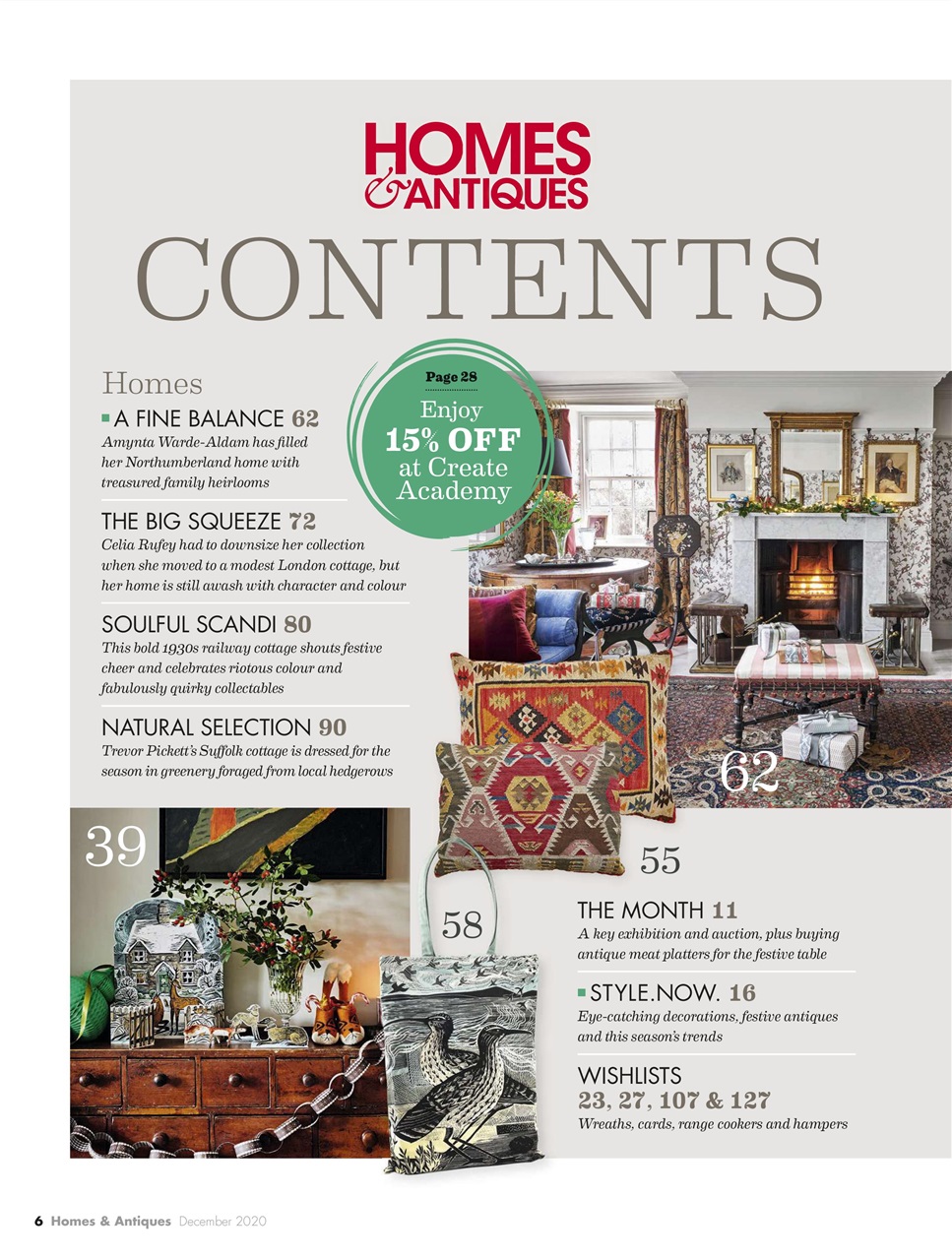 HOMES & ANTIQUES

CONTENTS

Homes

A FINE BALANCE 62
Amynta Warde-Aldam has filled her Northumberland home with treasured family heirlooms

THE BIG SQUEEZE 72
Celia Rufey had to downsize her collection when she moved to a modest London cottage, but her home is still awash with character and colour

SOULFUL SCANDI 80
This bold 1930s railway cottage shouts festive cheer and celebrates riotous colour and fabulously quirky collectables

NATURAL SELECTION 90
Trevor Pickett's Suffolk cottage is dressed for the season in greenery foraged from local hedgerows

Page 28
Enjoy 15% OFF at Create Academy

62

39

55

58

THE MONTH 11
A key exhibition and auction, plus buying antique meat platters for the festive table

STYLE.NOW. 16
Eye-catching decorations, festive antiques and this season's trends

WISHLISTS
23, 27, 107 & 127
Wreaths, cards, range cookers and hampers

6 Homes & Antiques December 2020